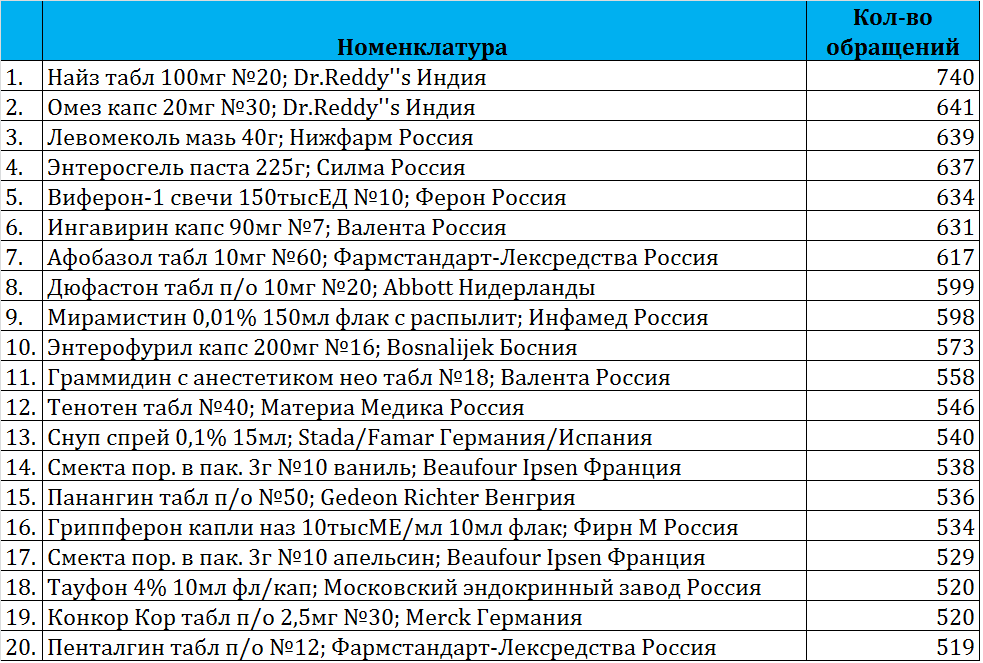 |  | Номенклатура | Кол-во обращений |
|---|---|---|
| 1. | Найз табл 100мг №20; Dr.Reddy''s Индия | 740 |
| 2. | Омез капс 20мг №30; Dr.Reddy''s Индия | 641 |
| 3. | Левомеколь мазь 40г; Нижфарм Россия | 639 |
| 4. | Энтеросгель паста 225г; Силма Россия | 637 |
| 5. | Виферон-1 свечи 150тысЕД №10; Ферон Россия | 634 |
| 6. | Ингавирин капс 90мг №7; Валента Россия | 631 |
| 7. | Афобазол табл 10мг №60; Фармстандарт-Лексредства Россия | 617 |
| 8. | Дюфастон табл п/о 10мг №20; Abbott Нидерланды | 599 |
| 9. | Мирамистин 0,01% 150мл флак с распылит; Инфамед Россия | 598 |
| 10. | Энтерофурил капс 200мг №16; Bosnalijek Босния | 573 |
| 11. | Граммидин с анестетиком нео табл №18; Валента Россия | 558 |
| 12. | Тенотен табл №40; Материа Медика Россия | 546 |
| 13. | Снуп спрей 0,1% 15мл; Stada/Famar Германия/Испания | 540 |
| 14. | Смекта пор. в пак. 3г №10 ваниль; Beaufour Ipsen Франция | 538 |
| 15. | Панангин табл п/о №50; Gedeon Richter Венгрия | 536 |
| 16. | Гриппферон капли наз 10тысМЕ/мл 10мл флак; Фирн М Россия | 534 |
| 17. | Смекта пор. в пак. 3г №10 апельсин; Beaufour Ipsen Франция | 529 |
| 18. | Тауфон 4% 10мл фл/кап; Московский эндокринный завод Россия | 520 |
| 19. | Конкор Кор табл п/о 2,5мг №30; Merck Германия | 520 |
| 20. | Пенталгин табл п/о №12; Фармстандарт-Лексредства Россия | 519 |